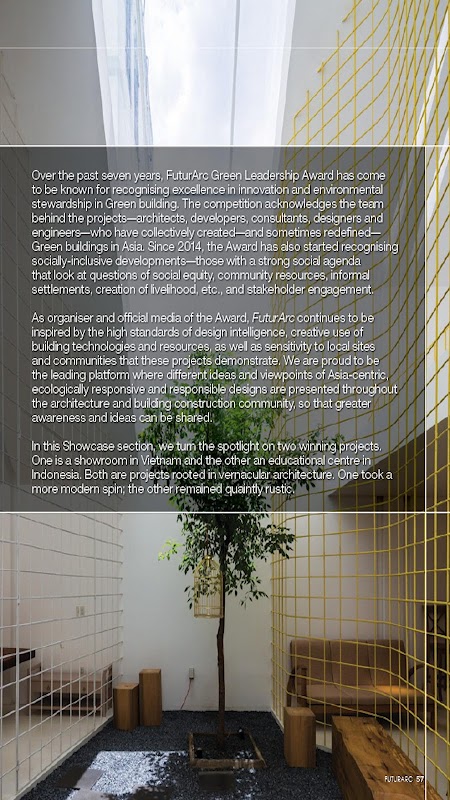 Over the past seven years, FuturArc Green Leadership Award has come to be known for recognising excellence in innovation and environmental stewardship in Green building. The competition acknowledges the team behind the projects—architects, developers, consultants, designers and engineers—who have collectively created—and sometimes redefined—Green buildings in Asia. Since 2014, the Award has also started recognising socially-inclusive developments—those with a strong social agenda that look at questions of social equity, community resources, informal settlements, creation of livelihood, etc., and stakeholder engagement.

As organiser and official media of the Award, FuturArc continues to be inspired by the high standards of design intelligence, creative use of building technologies and resources, as well as sensitivity to local sites and communities that these projects demonstrate. We are proud to be the leading platform where different ideas and viewpoints of Asia-centric, ecologically responsive and responsible designs are presented throughout the architecture and building construction community, so that greater awareness and ideas can be shared.

In this Showcase section, we turn the spotlight on two winning projects. One is a showroom in Vietnam and the other an educational centre in Indonesia. Both are projects rooted in vernacular architecture. One took a more modern spin; the other remained quaintly rustic.

FUTURARC 57